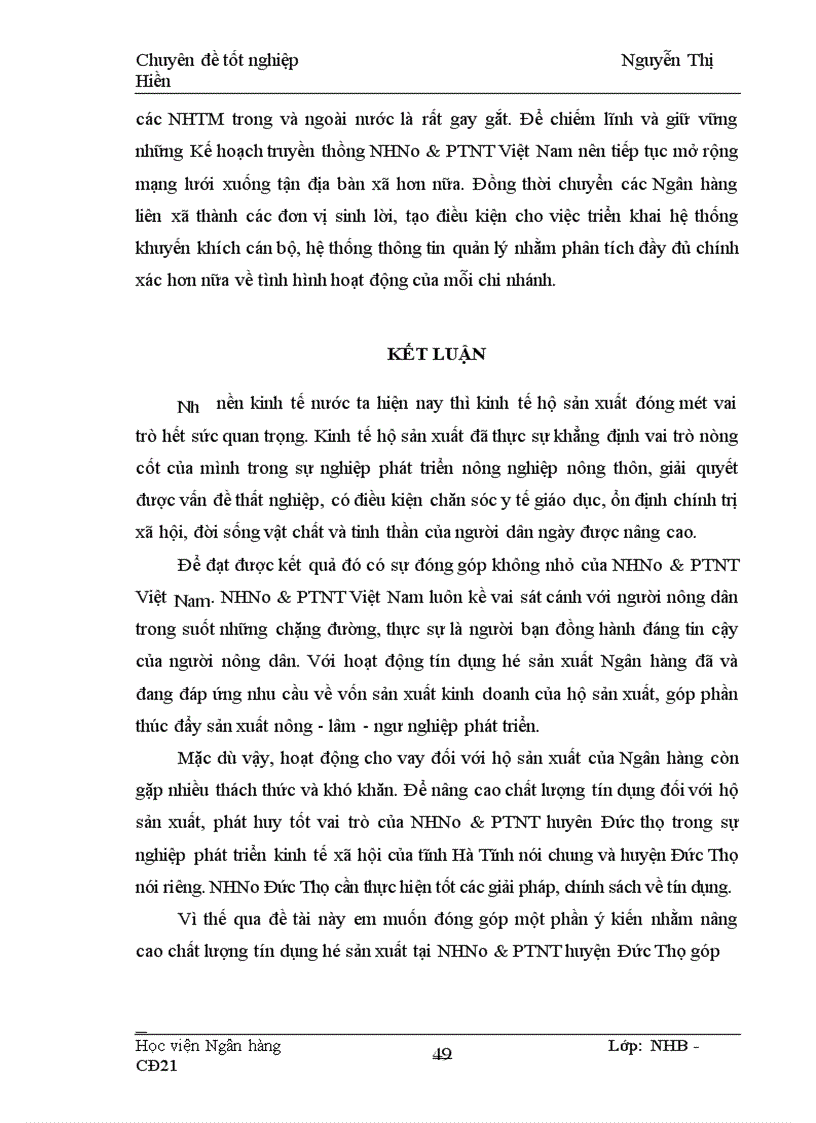 Chuyên đề tốt nghiệp Nguyễn Thị Hiền

các NHTM trong và ngoài nước là rất gay gắt. Để chiếm lĩnh và giữ vững những Kế hoạch truyền thống NHNo & PTNT Việt Nam nên tiếp tục mở rộng mạng lưới xuống tận địa bàn xã hơn nữa. Đồng thời chuyển các Ngân hàng liên xã thành các đơn vị sinh lời, tạo điều kiện cho việc triển khai hệ thống khuyến khích cán bộ, hệ thống thông tin quản lý nhằm phân tích đầy đủ chính xác hơn nữa về tình hình hoạt động của mỗi chi nhánh.

KẾT LUẬN

Nh nền kinh tế nước ta hiện nay thì kinh tế hộ sản xuất đóng mét vai trò hết sức quan trọng. Kinh tế hộ sản xuất đã thực sự khẳng định vai trò nòng cốt của mình trong sự nghiệp phát triển nông nghiệp nông thôn, giải quyết được vấn đề thất nghiệp, có điều kiện chăn sóc y tế giáo dục, ổn định chính trị xã hội, đời sống vật chất và tinh thần của người dân ngày được nâng cao.

Để đạt được kết quả đó có sự đóng góp không nhỏ của NHNo & PTNT Việt Nam. NHNo & PTNT Việt Nam luôn kề vai sát cánh với người nông dân trong suốt những chặng đường, thực sự là người bạn đồng hành đáng tin cậy của người nông dân. Với hoạt động tín dụng hé sản xuất Ngân hàng đã và đang đáp ứng nhu cầu về vốn sản xuất kinh doanh của hộ sản xuất, góp phần thúc đẩy sản xuất nông - lâm - ngư nghiệp phát triển.

Mặc dù vậy, hoạt động cho vay đối với hộ sản xuất của Ngân hàng còn gặp nhiều thách thức và khó khăn. Để nâng cao chất lượng tín dụng đối với hộ sản xuất, phát huy tốt vai trò của NHNo & PTNT huyện Đức thọ trong sự nghiệp phát triển kinh tế xã hội của tỉnh Hà Tĩnh nói chung và huyện Đức Thọ nói riêng. NHNo Đức Thọ cần thực hiện tốt các giải pháp, chính sách về tín dụng.

Vì thế qua đề tài này em muốn đóng góp một phần ý kiến nhằm nâng cao chất lượng tín dụng hé sản xuất tại NHNo & PTNT huyện Đức Thọ góp

Học viện Ngân hàng 49 Lớp: NHB - CĐ21